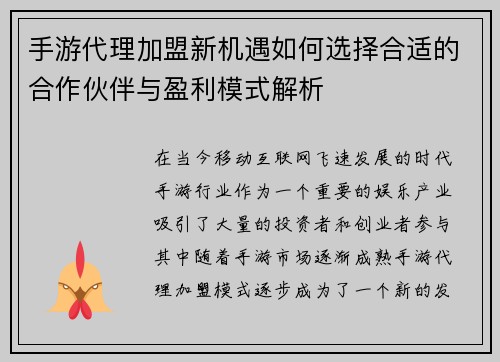 手游代理加盟新机遇如何选择合适的合作伙伴与盈利模式解析

在当今移动互联网飞速发展的时代手游行业作为一个重要的娱乐产业吸引了大量的投资者和创业者参与其中随着手游市场逐渐成熟手游代理加盟模式逐步成为了一个新的发